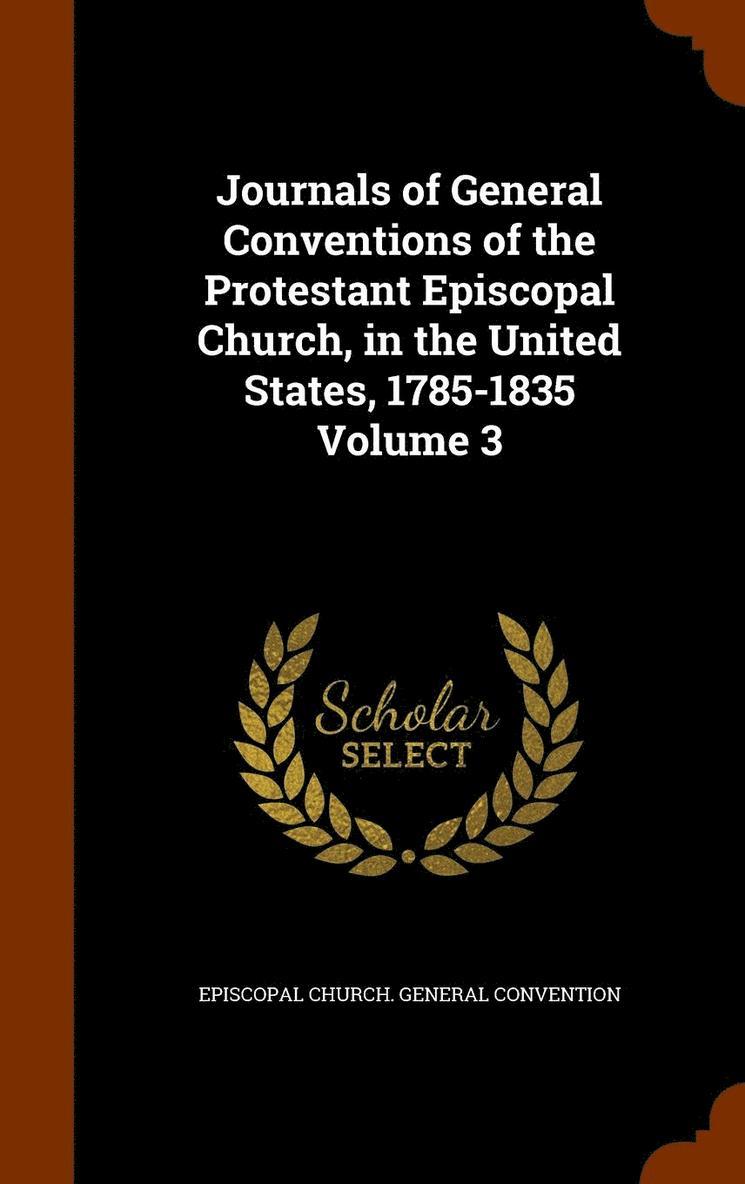 Journals of General Conventions of the Protestant Episcopal Church, in the United States, 1785-1835 Volume 3

Scholar
SELECT

EPISCOPAL CHURCH. GENERAL CONVENTION